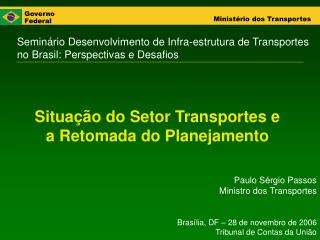 Governo
Federal

Ministério dos Transportes

Seminário Desenvolvimento de Infra-estrutura de Transportes no Brasil: Perspectivas e Desafios

Situação do Setor Transportes e a Retomada do Planejamento

Paulo Sérgio Passos
Ministro dos Transportes

Brasília, DF – 28 de novembro de 2006
Tribunal de Contas da União